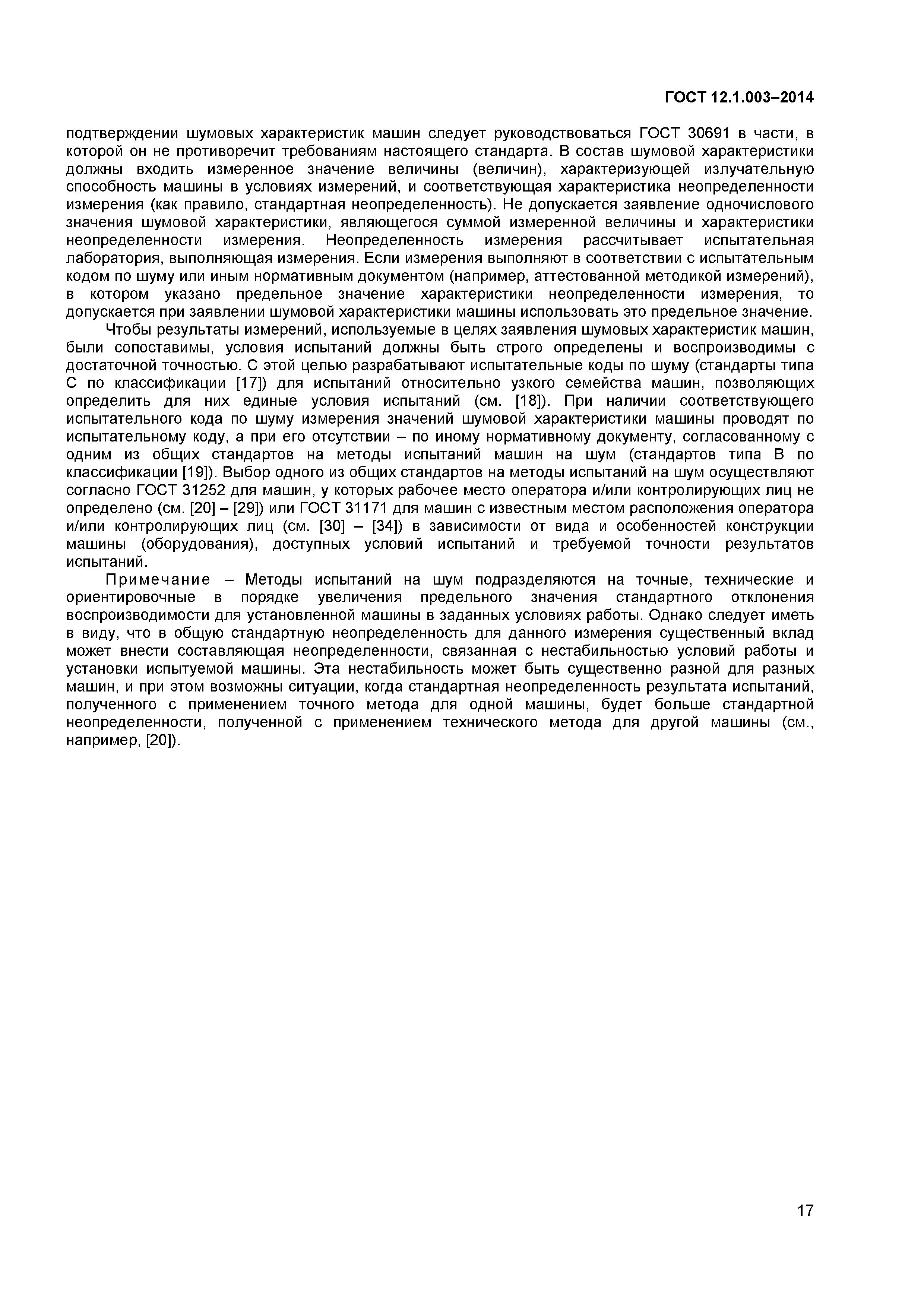 ГОСТ 12.1.003–2014

подтверждении шумовых характеристик машин следует руководствоваться ГОСТ 30691 в части, в которой он не противоречит требованиям настоящего стандарта. В состав шумовой характеристики должны входить измеренное значение величины (величин), характеризующей излучательную способность машины в условиях измерений, и соответствующая характеристика неопределенности измерения (как правило, стандартная неопределенность). Не допускается заявление одночислового значения шумовой характеристики, являющегося суммой измеренной величины и характеристики неопределенности измерения. Неопределенность измерения рассчитывает испытательная лаборатория, выполняющая измерения. Если измерения выполняют в соответствии с испытательным кодом по шуму или иным нормативным документом (например, аттестованной методикой измерений), в котором указано предельное значение характеристики неопределенности измерения, то допускается при заявлении шумовой характеристики машины использовать это предельное значение.

Чтобы результаты измерений, используемые в целях заявления шумовых характеристик машин, были сопоставимы, условия испытаний должны быть строго определены и воспроизводимы с достаточной точностью. С этой целью разрабатывают испытательные коды по шуму (стандарты типа С по классификации [17]) для испытаний относительно узкого семейства машин, позволяющих определить для них единые условия испытаний (см. [18]). При наличии соответствующего испытательного кода по шуму измерения значений шумовой характеристики машины проводят по испытательному коду, а при его отсутствии – по иному нормативному документу, согласованному с одним из общих стандартов на методы испытаний машин на шум (стандартов типа В по классификации [19]). Выбор одного из общих стандартов на методы испытаний на шум осуществляют согласно ГОСТ 31252 для машин, у которых рабочее место оператора и/или контролирующих лиц не определено (см. [20] – [29]) или ГОСТ 31171 для машин с известным местом расположения оператора и/или контролирующих лиц (см. [30] – [34]) в зависимости от вида и особенностей конструкции машины (оборудования), доступных условий испытаний и требуемой точности результатов испытаний.

Примечание – Методы испытаний на шум подразделяются на точные, технические и ориентировочные в порядке увеличения предельного значения стандартного отклонения воспроизводимости для установленной машины в заданных условиях работы. Однако следует иметь в виду, что в общую стандартную неопределенность для данного измерения существенный вклад может внести составляющая неопределенности, связанная с нестабильностью условий работы и установки испытуемой машины. Эта нестабильность может быть существенно разной для разных машин, и при этом возможны ситуации, когда стандартная неопределенность результата испытаний, полученного с применением точного метода для одной машины, будет больше стандартной неопределенности, полученной с применением технического метода для другой машины (см., например, [20]).

17